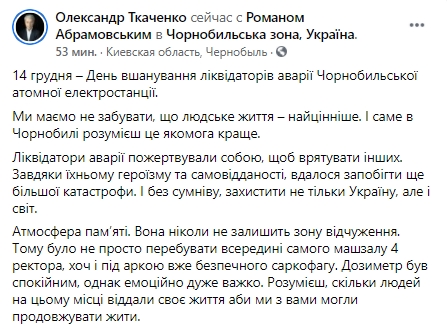 Олександр Ткаченко сейчас с Романом Абрамовським в Чорнобильська зона, Україна.
53 мин. · Киевская область, Чернобыль ·

14 грудня – День вшанування ліквідаторів аварії Чорнобильської атомної електростанції.

Ми маємо не забувати, що людське життя – найцінніше. І саме в Чорнобилі розумієш це якомога краще.

Ліквідатори аварії пожертвували собою, щоб врятувати інших. Завдяки їхньому героїзму та самовідданості, вдалося запобігти ще більшої катастрофи. І без сумніву, захистити не тільки Україну, але і світ.

Атмосфера пам'яті. Вона ніколи не залишить зону відчуження. Тому було не просто перебувати всередині самого машзалу 4 ректора, хоч і під аркою вже безпечного саркофагу. Дозиметр був спокійним, однак емоційно дуже важко. Розумієш, скільки людей на цьому місці віддали своє життя аби ми з вами могли продовжувати жити.